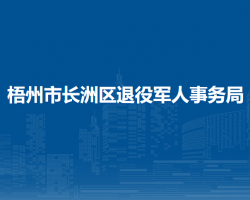 梧州市长洲区退役军人事务局